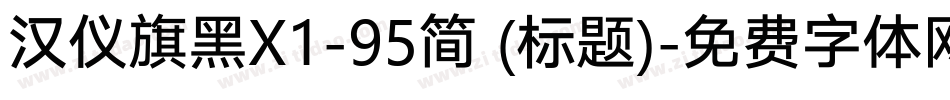 汉仪旗黑X1-95简 (标题)-免费字体网